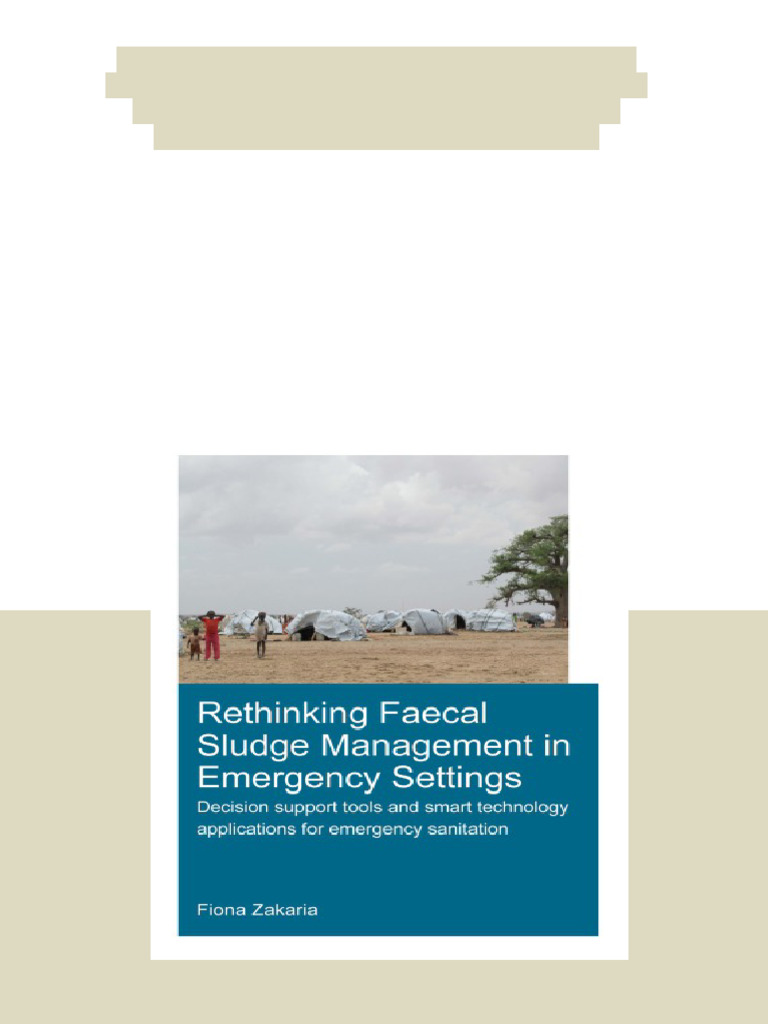 Rethinking Faecal Sludge Management in Emergency Settings

Decision support tools and smart technology applications for emergency sanitation

Fiona Zakaria